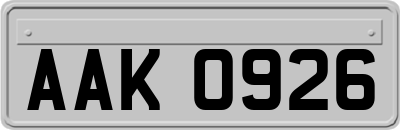 AAK 0926